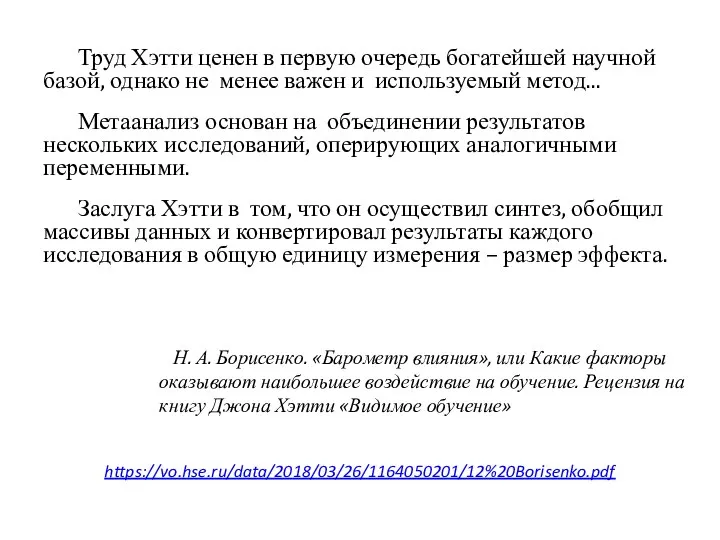 Труд Хэтти ценен в первую очередь богатейшей научной базой, однако не менее важен и используемый метод...

Метаанализ основан на объединении результатов нескольких исследований, оперирующих аналогичными переменными.

Заслуга Хэтти в том, что он осуществил синтез, обобщил массивы данных и конвертировал результаты каждого исследования в общую единицу измерения – размер эффекта.

Н. А. Борисенко. «Барометр влияния», или Какие факторы оказывают наибольшее воздействие на обучение. Рецензия на книгу Джона Хэтти «Видимое обучение»

https://vo.hse.ru/data/2018/03/26/1164050201/12%20Borisenko.pdf